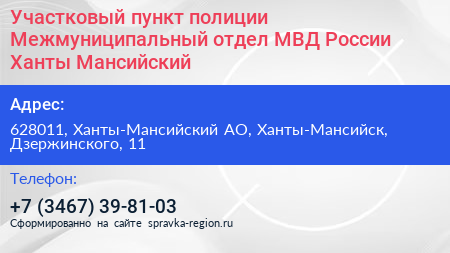 Участковый пункт полиции Межмуниципальный отдел МВД России Ханты Мансийский

Адрес:

628011, Ханты-Мансийский АО, Ханты-Мансийск, Дзержинского, 11

Телефон:

+7 (3467) 39-81-03

Сформированно на сайте spravka-region.ru